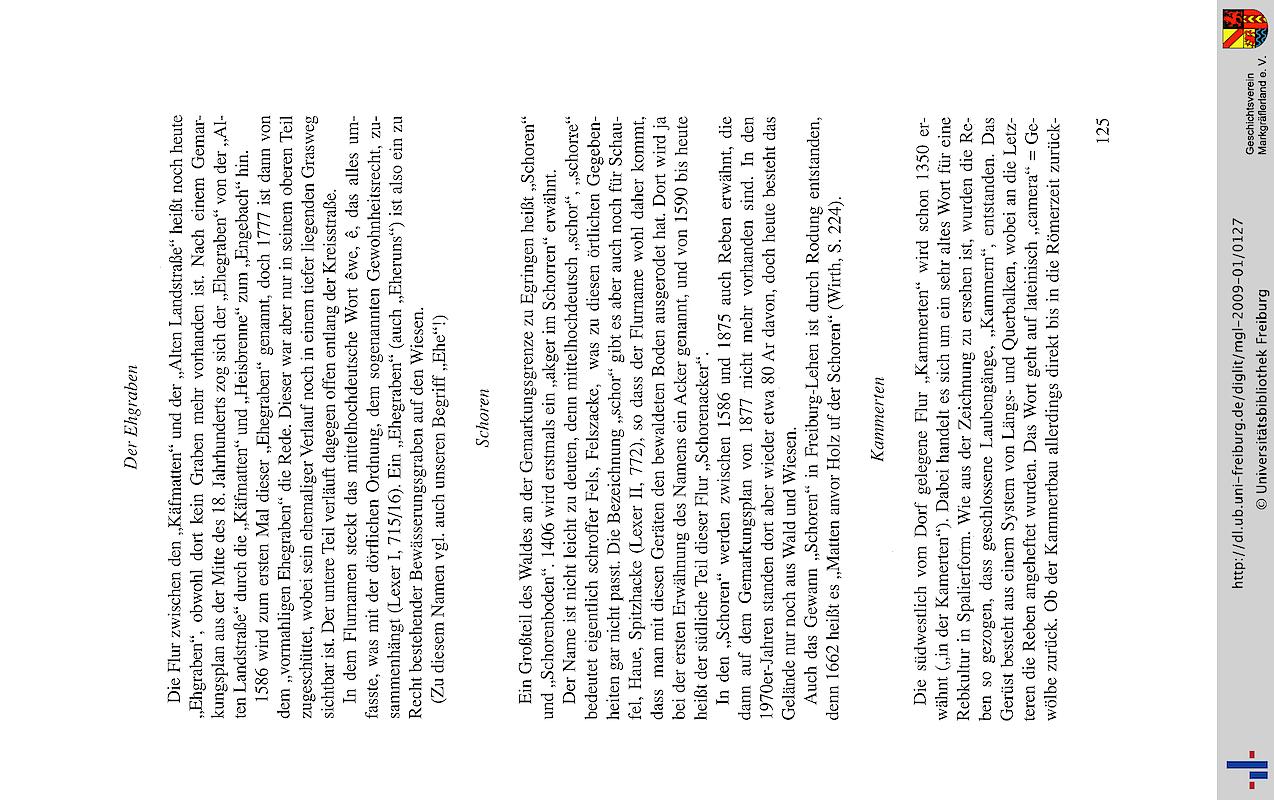 Der Ehgraben

Die Flur zwischen den „Käfmatten“ und der „Alten Landstraße“ heißt noch heute „Ehgraben“, obwohl dort kein Graben mehr vorhanden ist. Nach einem Gemarkungsplan aus der Mitte des 18. Jahrhunderts zog sich der „Ehegraben“ von der „Alten Landstraße“ durch die „Käfmatten“ und „Heisbrenne“ zum „Engebach“ hin.

1586 wird zum ersten Mal dieser „Ehegraben“ genannt, doch 1777 ist dann von dem „vormahligen Ehegraben“ die Rede. Dieser war aber nur in seinem oberen Teil zugeschüttet, wobei sein ehemaliger Verlauf noch in einem tiefer liegenden Grasweg sichtbar ist. Der untere Teil verläuft dagegen offen entlang der Kreisstraße.

In dem Flurnamen steckt das mittelhochdeutsche Wort êwe, ê, das alles umfasste, was mit der dörflichen Ordnung, dem sogenannten Gewohnheitsrecht, zusammenhängt (Lexer I, 715/16). Ein „Ehegraben“ (auch „Eheruns“) ist also ein zu Recht bestehender Bewässerungsgraben auf den Wiesen.

(Zu diesem Namen vgl. auch unseren Begriff „Ehe“!)

Schoren

Ein Großteil des Waldes an der Gemarkungsgrenze zu Egringen heißt „Schoren“ und „Schorenboden“. 1406 wird erstmals ein „akger im Schorren“ erwähnt.

Der Name ist nicht leicht zu deuten, denn mittelhochdeutsch „schor“, „schorre“ bedeutet eigentlich schroffer Fels, Felszacke, was zu diesen örtlichen Gegebenheiten gar nicht passt. Die Bezeichnung „schor“ gibt es aber auch noch für Schaufel, Haue, Spitzhacke (Lexer II, 772), so dass der Flurname wohl daher kommt, dass man mit diesen Geräten den bewaldeten Boden ausgerodet hat. Dort wird ja bei der ersten Erwähnung des Namens ein Acker genannt, und von 1590 bis heute heißt der südliche Teil dieser Flur „Schorenacker“.

In den „Schoren“ werden zwischen 1586 und 1875 auch Reben erwähnt, die dann auf dem Gemarkungsplan von 1877 nicht mehr vorhanden sind. In den 1970er-Jahren standen dort aber wieder etwa 80 Ar davon, doch heute besteht das Gelände nur noch aus Wald und Wiesen.

Auch das Gewann „Schoren“ in Freiburg-Lehen ist durch Rodung entstanden, denn 1662 heißt es „Matten anvor Holz uf der Schoren“ (Wirth, S. 224).

Kammerten

Die südwestlich vom Dorf gelegene Flur „Kammerten“ wird schon 1350 erwähnt („in der Kamerten“). Dabei handelt es sich um ein sehr altes Wort für eine Rebkultur in Spalierform. Wie aus der Zeichnung zu ersehen ist, wurden die Reben so gezogen, dass geschlossene Laubengänge, „Kammern“, entstanden. Das Gerüst besteht aus einem System von Längs- und Querbalken, wobei an die Letzteren die Reben angeheftet wurden. Das Wort geht auf lateinisch „camera“ = Gewölbe zurück. Ob der Kammerbau allerdings direkt bis in die Römerzeit zurück-

125

http://dl.ub.uni-freiburg.de/diglit/mgl-2009-01/0127
© Universitätsbibliothek Freiburg

Geschichtsverein Markgräflerland e. V.